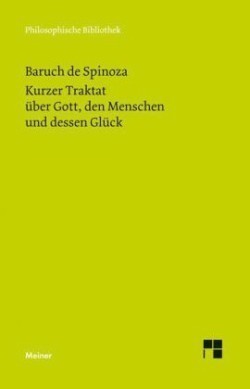 Philosophische Bibliothek

Baruch de Spinoza

Kurzer Traktat über Gott, den Menschen und dessen Glück

Meiner